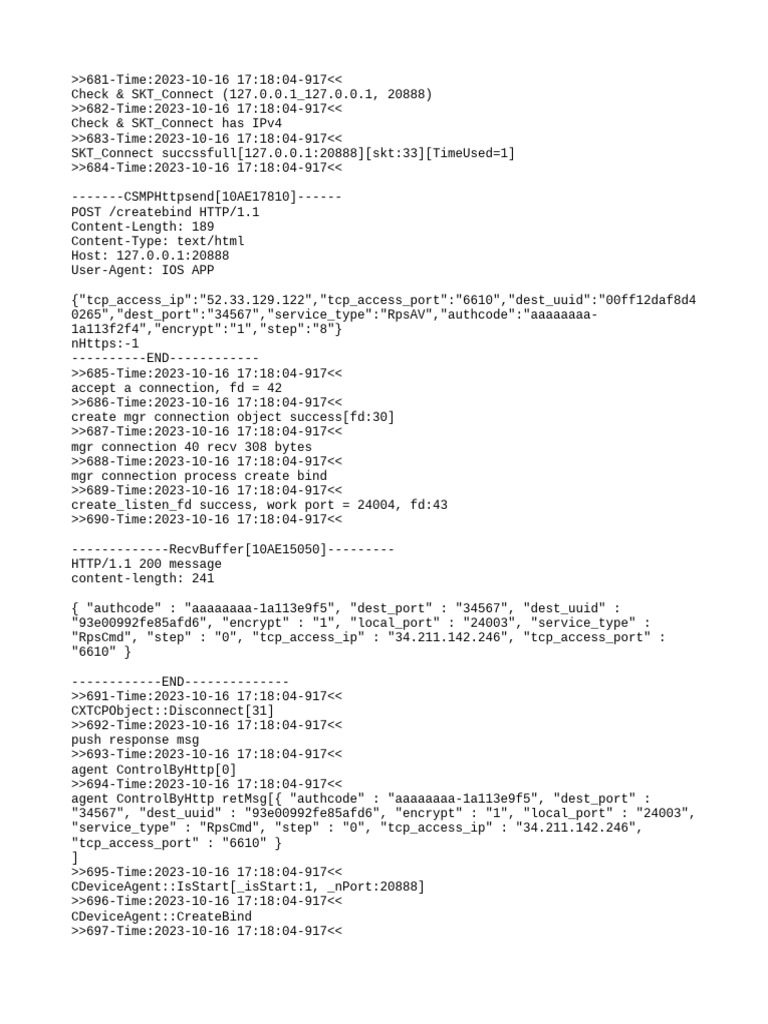 >>681-Time:2023-10-16 17:18:04-917<<
Check & SKT_Connect (127.0.0.1_127.0.0.1, 20888)
>>682-Time:2023-10-16 17:18:04-917<<
Check & SKT_Connect has IPv4
>>683-Time:2023-10-16 17:18:04-917<<
SKT_Connect succssfull[127.0.0.1:20888][skt:33][TimeUsed=1]
>>684-Time:2023-10-16 17:18:04-917<<

-------CSMPHttpsend[10AE17810]------
POST /createbind HTTP/1.1
Content-Length: 189
Content-Type: text/html
Host: 127.0.0.1:20888
User-Agent: IOS APP

{"tcp_access_ip":"52.33.129.122","tcp_access_port":"6610","dest_uuid":"00ff12daf8d40265","dest_port":"34567","service_type":"RpsAV","authcode":"aaaaaaaa-1a113f2f4","encrypt":"1","step":"8"}
nHttps:-1
----------END------------
>>685-Time:2023-10-16 17:18:04-917<<
accept a connection, fd = 42
>>686-Time:2023-10-16 17:18:04-917<<
create mgr connection object success[fd:30]
>>687-Time:2023-10-16 17:18:04-917<<
mgr connection 40 recv 308 bytes
>>688-Time:2023-10-16 17:18:04-917<<
mgr connection process create bind
>>689-Time:2023-10-16 17:18:04-917<<
create_listen_fd success, work port = 24004, fd:43
>>690-Time:2023-10-16 17:18:04-917<<

-------------RecvBuffer[10AE15050]---------
HTTP/1.1 200 message
content-length: 241

{ "authcode" : "aaaaaaaa-1a113e9f5", "dest_port" : "34567", "dest_uuid" : "93e00992fe85afd6", "encrypt" : "1", "local_port" : "24003", "service_type" : "RpsCmd", "step" : "0", "tcp_access_ip" : "34.211.142.246", "tcp_access_port" : "6610" }

------------END--------------
>>691-Time:2023-10-16 17:18:04-917<<
CXTCPObject::Disconnect[31]
>>692-Time:2023-10-16 17:18:04-917<<
push response msg
>>693-Time:2023-10-16 17:18:04-917<<
agent ControlByHttp[0]
>>694-Time:2023-10-16 17:18:04-917<<
agent ControlByHttp retMsg[{ "authcode" : "aaaaaaaa-1a113e9f5", "dest_port" : "34567", "dest_uuid" : "93e00992fe85afd6", "encrypt" : "1", "local_port" : "24003", "service_type" : "RpsCmd", "step" : "0", "tcp_access_ip" : "34.211.142.246", "tcp_access_port" : "6610" }
]
>>695-Time:2023-10-16 17:18:04-917<<
CDeviceAgent::IsStart[_isStart:1, _nPort:20888]
>>696-Time:2023-10-16 17:18:04-917<<
CDeviceAgent::CreateBind
>>697-Time:2023-10-16 17:18:04-917<<